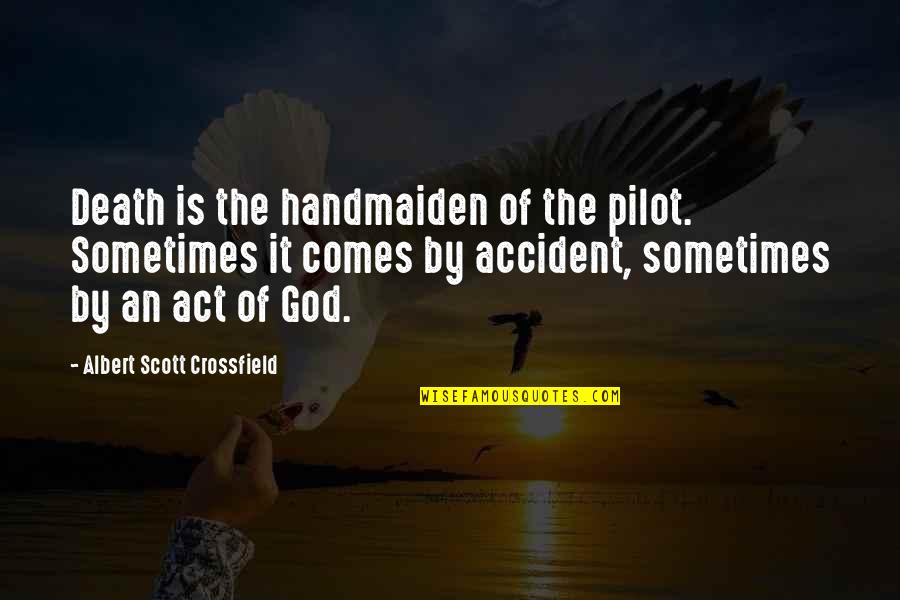 Death is the handmaiden of the pilot. Sometimes it comes by accident, sometimes by an act of God.

- Albert Scott Crossfield

WISEFAMOUSQUOTES.COM